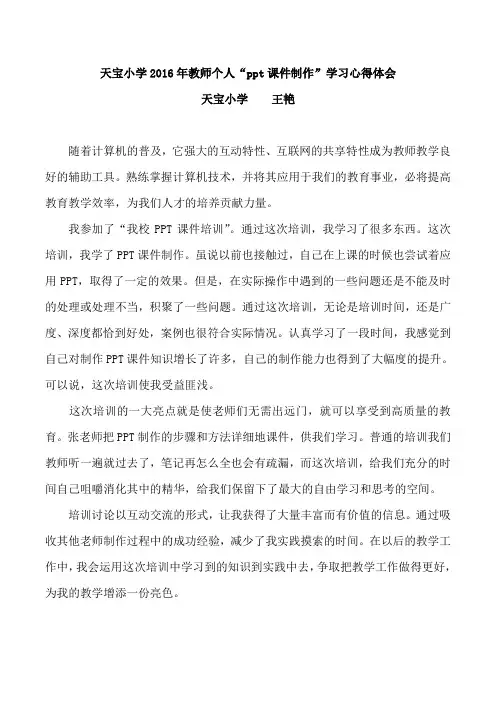 天宝小学 2016 年教师个人“ppt 课件制作”学习心得体会

天宝小学　　王艳

随着计算机的普及，它强大的互动特性、互联网的共享特性成为教师教学良好的辅助工具。熟练掌握计算机技术，并将其应用于我们的教育事业，必将提高教育教学效率，为我们人才的培养贡献力量。

我参加了“我校 PPT 课件培训”。通过这次培训，我学习了很多东西。这次培训，我学了 PPT 课件制作。虽说以前也接触过，自己在上课的时候也尝试着应用 PPT，取得了一定的效果。但是，在实际操作中遇到的一些问题还是不能及时的处理或处理不当，积聚了一些问题。通过这次培训，无论是培训时间，还是广度、深度都恰到好处，案例也很符合实际情况。认真学习了一段时间，我感觉到自己对制作 PPT 课件知识增长了许多，自己的制作能力也得到了大幅度的提升。可以说，这次培训使我受益匪浅。

这次培训的一大亮点就是使老师们无需出远门，就可以享受到高质量的教育。张老师把 PPT 制作的步骤和方法详细地课件，供我们学习。普通的培训我们教师听一遍就过去了，笔记再怎么全也会有疏漏，而这次培训，给我们充分的时间自己咀嚼消化其中的精华，给我们保留下了最大的自由学习和思考的空间。

培训讨论以互动交流的形式，让我获得了大量丰富而有价值的信息。通过吸收其他老师制作过程中的成功经验，减少了我实践摸索的时间。在以后的教学工作中，我会运用这次培训中学习到的知识到实践中去，争取把教学工作做得更好，为我的教学增添一份亮色。